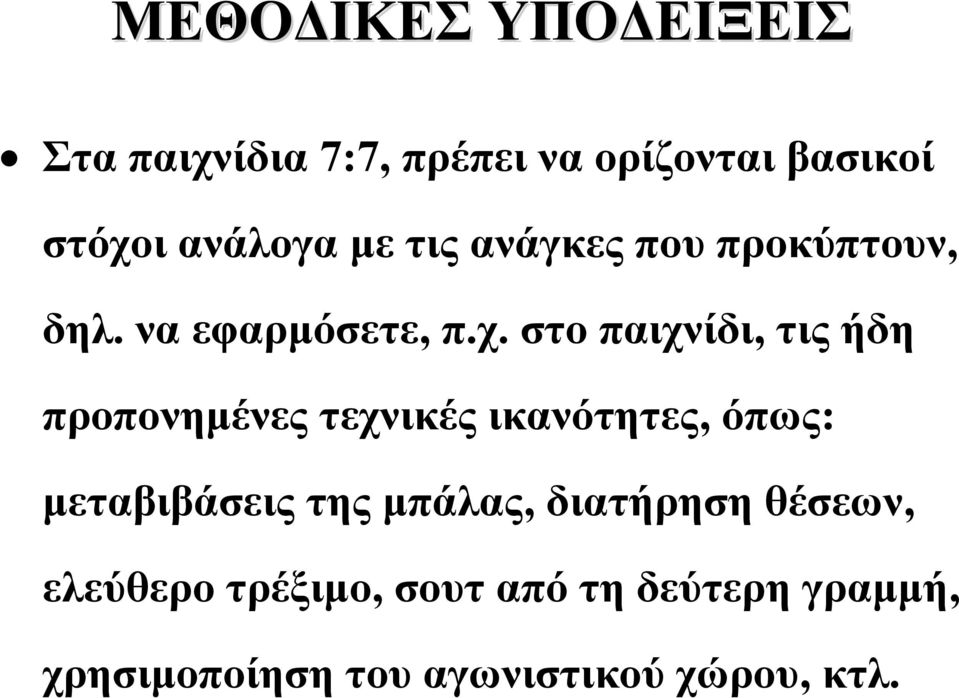 ΜΕΘΟΔΙΚΕΣ ΥΠΟΔΕΙΞΕΙΣ

• Στα παιχνίδια 7:7, πρέπει να ορίζονται βασικοί στόχοι ανάλογα με τις ανάγκες που προκύπτουν, δηλ. να εφαρμόσετε, π.χ. στο παιχνίδι, τις ήδη προπονημένες τεχνικές ικανότητες, όπως: μεταβιβάσεις της μπάλας, διατήρηση θέσεων, ελεύθερο τρέξιμο, σουτ από τη δεύτερη γραμμή, χρησιμοποίηση του αγωνιστικού χώρου, κτλ.